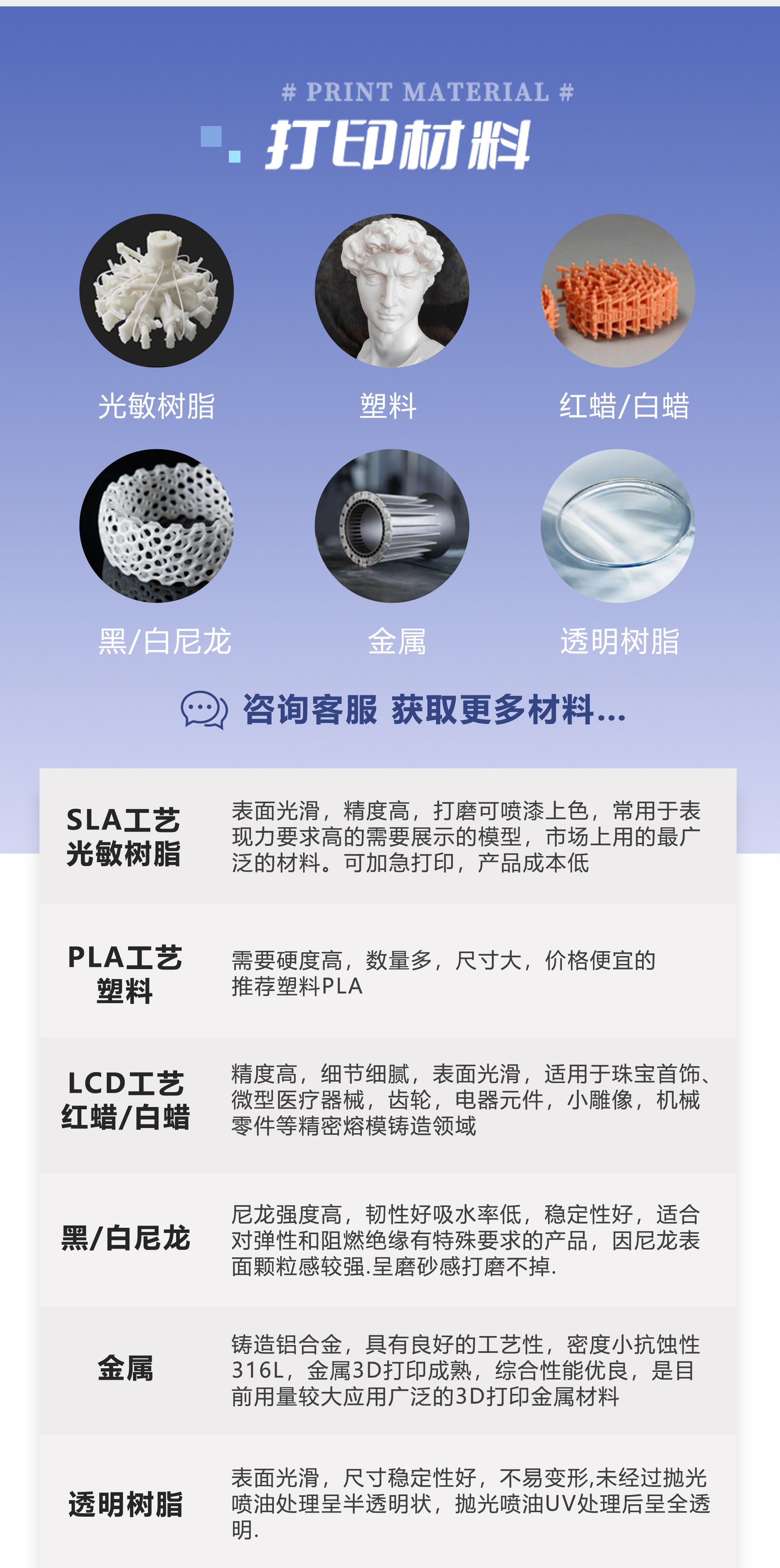 # PRINT MATERIAL #

打印材料

光敏树脂

塑料

红蜡/白蜡

黑/白尼龙

金属

透明树脂

咨询客服 获取更多材料...

SLA工艺
光敏树脂

表面光滑，精度高，打磨可喷漆上色，常用于表现力要求高的需要展示的模型，市场上用的最广泛的材料。可加急打印，产品成本低

PLA工艺
塑料

需要硬度高，数量多，尺寸大，价格便宜的推荐塑料PLA

LCD工艺
红蜡/白蜡

精度高，细节细腻，表面光滑，适用于珠宝首饰、微型医疗器械，齿轮，电器元件，小雕像，机械零件等精密熔模铸造领域

黑/白尼龙

尼龙强度高，韧性好吸水率低，稳定性好，适合对弹性和阻燃绝缘有特殊要求的产品，因尼龙表面颗粒感较强.呈磨砂感打磨不掉.

金属

铸造铝合金，具有良好的工艺性，密度小抗蚀性316L，金属3D打印成熟，综合性能优良，是目前用量较大应用广泛的3D打印金属材料

透明树脂

表面光滑，尺寸稳定性好，不易变形,未经过抛光喷油处理呈半透明状，抛光喷油UV处理后呈全透明.